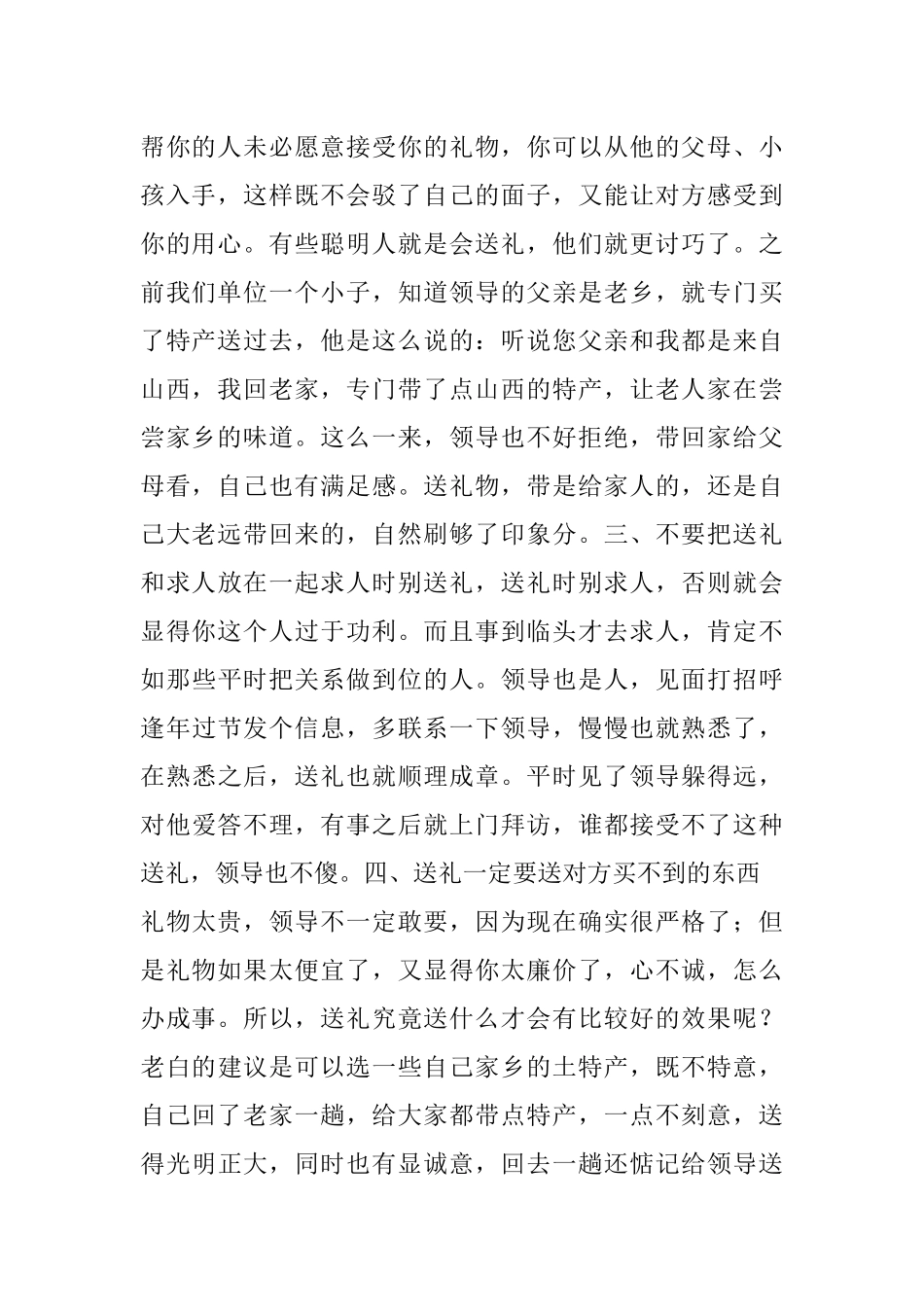 帮你的人未必愿意接受你的礼物，你可以从他的父母、小孩入手，这样既不会驳了自己的面子，又能让对方感受到你的用心。有些聪明人就是会送礼，他们就更讨巧了。之前我们单位一个小子，知道领导的父亲是老乡，就专门买了特产送过去，他是这么说的：听说您父亲和我都是来自山西，我回老家，专门带了点山西的特产，让老人家在尝尝家乡的味道。这么一来，领导也不好拒绝，带回家给父母看，自己也有满足感。送礼物，带是给家人的，还是自己大老远带回来的，自然刷够了印象分。三、不要把送礼和求人放在一起求人时别送礼，送礼时别求人，否则就会显得你这个人过于功利。而且事到临头才去求人，肯定不如那些平时把关系做到位的人。领导也是人，见面打招呼逢年过节发个信息，多联系一下领导，慢慢也就熟悉了，在熟悉之后，送礼也就顺理成章。平时见了领导躲得远，对他爱答不理，有事之后就上门拜访，谁都接受不了这种送礼，领导也不傻。四、送礼一定要送对方买不到的东西礼物太贵，领导不一定敢要，因为现在确实很严格了；但是礼物如果太便宜了，又显得你太廉价了，心不诚，怎么办成事。所以，送礼究竟送什么才会有比较好的效果呢？老白的建议是可以选一些自己家乡的土特产，既不特意，自己回了老家一趟，给大家都带点特产，一点不刻意，送得光明正大，同时也有显诚意，回去一趟还惦记给领导送